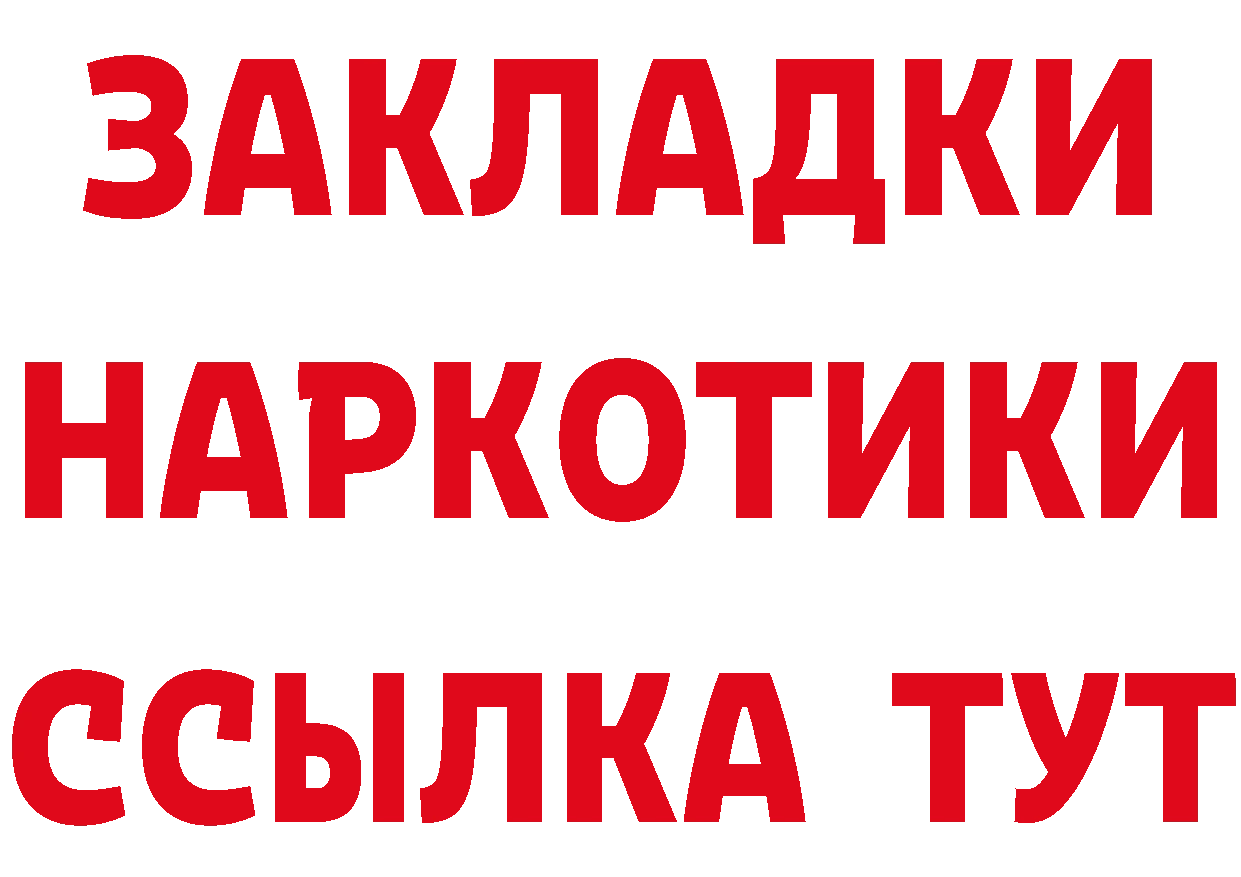 ЗАКЛАДКИ
НАРКОТИКИ
ССЫЛКА ТУТ